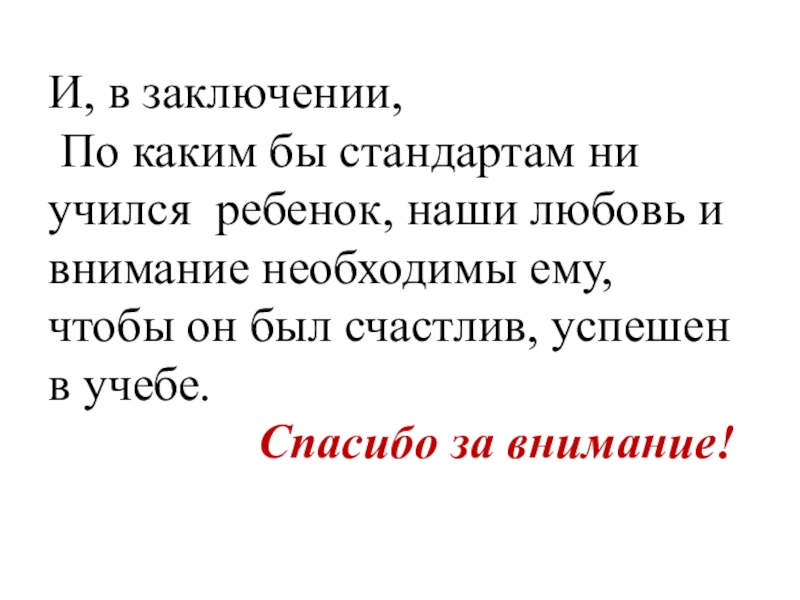 И, в заключении,

По каким бы стандартам ни учился ребенок, наши любовь и внимание необходимы ему, чтобы он был счастлив, успешен в учебе.

Спасибо за внимание!